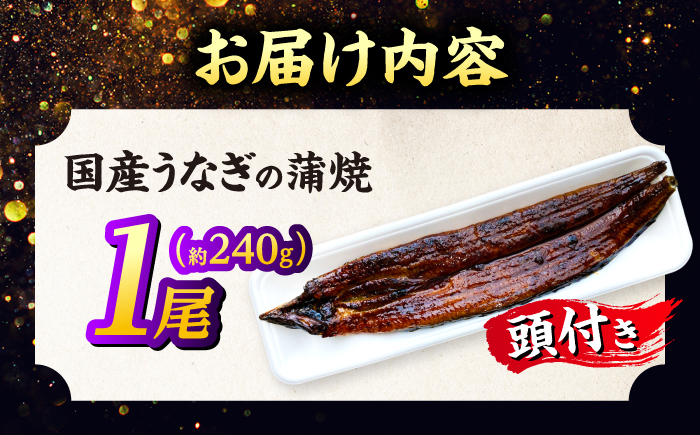 お届け内容

国産うなぎの蒲焼

1尾（約240g）

頭付き